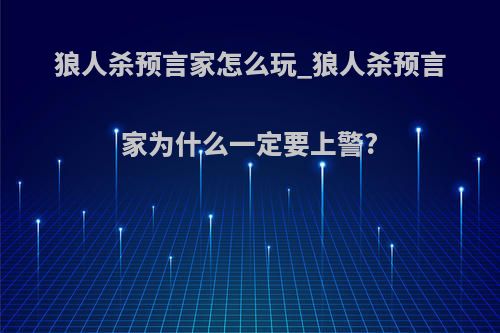 狼人杀预言家怎么玩_狼人杀预言家为什么一定要上警?